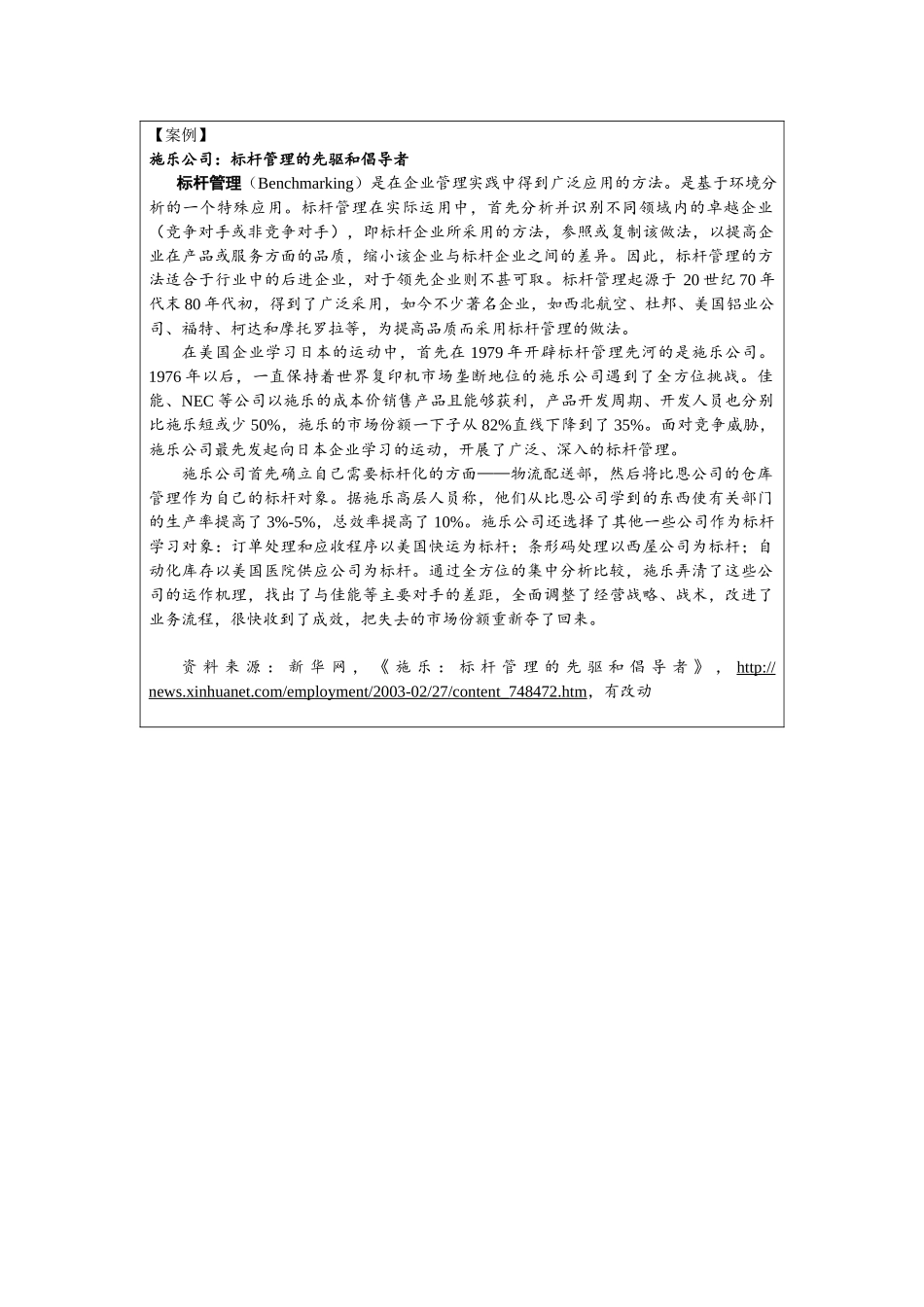 【案例】
施乐公司：标杆管理的先驱和倡导者

标杆管理（Benchmarking）是在企业管理实践中得到广泛应用的方法。是基于环境分析的一个特殊应用。标杆管理在实际运用中，首先分析并识别不同领域内的卓越企业（竞争对手或非竞争对手），即标杆企业所采用的方法，参照或复制该做法，以提高企业在产品或服务方面的品质，缩小该企业与标杆企业之间的差异。因此，标杆管理的方法适合于行业中的后进企业，对于领先企业则不甚可取。标杆管理起源于 20 世纪 70 年代末 80 年代初，得到了广泛采用，如今不少著名企业，如西北航空、杜邦、美国铝业公司、福特、柯达和摩托罗拉等，为提高品质而采用标杆管理的做法。

在美国企业学习日本的运动中，首先在 1979 年开辟标杆管理先河的是施乐公司。1976 年以后，一直保持着世界复印机市场垄断地位的施乐公司遇到了全方位挑战。佳能、NEC 等公司以施乐的成本价销售产品且能够获利，产品开发周期、开发人员也分别比施乐短或少 50%，施乐的市场份额一下子从 82%直线下降到了 35%。面对竞争威胁，施乐公司最先发起向日本企业学习的运动，开展了广泛、深入的标杆管理。

施乐公司首先确立自己需要标杆化的方面——物流配送部，然后将比恩公司的仓库管理作为自己的标杆对象。据施乐高层人员称，他们从比恩公司学到的东西使有关部门的生产率提高了 3%-5%，总效率提高了 10%。施乐公司还选择了其他一些公司作为标杆学习对象：订单处理和应收程序以美国快运为标杆；条形码处理以西屋公司为标杆；自动化库存以美国医院供应公司为标杆。通过全方位的集中分析比较，施乐弄清了这些公司的运作机理，找出了与佳能等主要对手的差距，全面调整了经营战略、战术，改进了业务流程，很快收到了成效，把失去的市场份额重新夺了回来。

资料来源：新华网，《施乐：标杆管理的先驱和倡导者》，http://news.xinhuanet.com/employment/2003-02/27/content_748472.htm，有改动